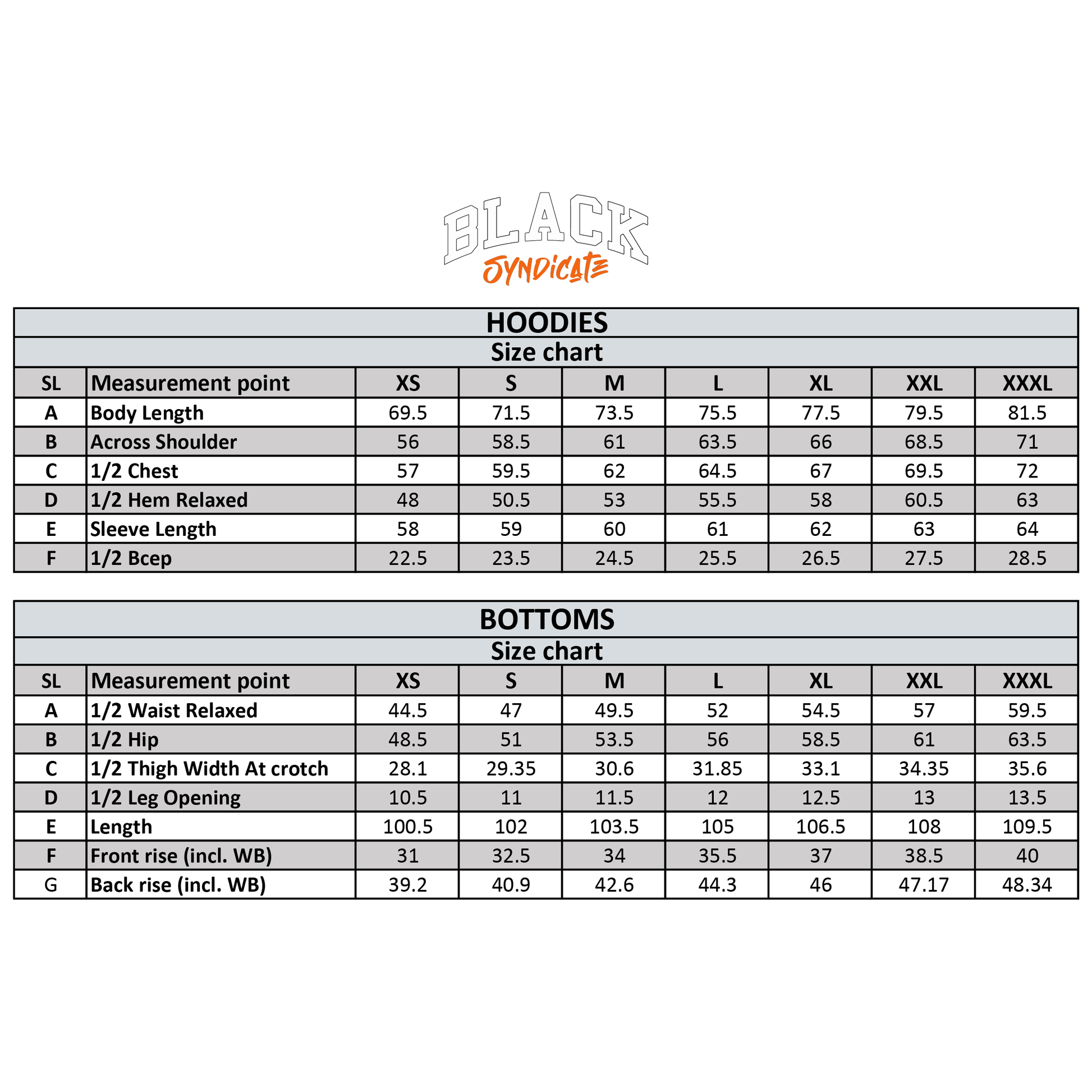 BLACK
SYNDICATE

HOODIES
Size chart

| SL | Measurement point | XS | S | M | L | XL | XXL | XXXL |
|---|---|---|---|---|---|---|---|---|
| A | Body Length | 69.5 | 71.5 | 73.5 | 75.5 | 77.5 | 79.5 | 81.5 |
| B | Across Shoulder | 56 | 58.5 | 61 | 63.5 | 66 | 68.5 | 71 |
| C | 1/2 Chest | 57 | 59.5 | 62 | 64.5 | 67 | 69.5 | 72 |
| D | 1/2 Hem Relaxed | 48 | 50.5 | 53 | 55.5 | 58 | 60.5 | 63 |
| E | Sleeve Length | 58 | 59 | 60 | 61 | 62 | 63 | 64 |
| F | 1/2 Bcep | 22.5 | 23.5 | 24.5 | 25.5 | 26.5 | 27.5 | 28.5 |

BOTTOMS
Size chart

| SL | Measurement point | XS | S | M | L | XL | XXL | XXXL |
|---|---|---|---|---|---|---|---|---|
| A | 1/2 Waist Relaxed | 44.5 | 47 | 49.5 | 52 | 54.5 | 57 | 59.5 |
| B | 1/2 Hip | 48.5 | 51 | 53.5 | 56 | 58.5 | 61 | 63.5 |
| C | 1/2 Thigh Width At crotch | 28.1 | 29.35 | 30.6 | 31.85 | 33.1 | 34.35 | 35.6 |
| D | 1/2 Leg Opening | 10.5 | 11 | 11.5 | 12 | 12.5 | 13 | 13.5 |
| E | Length | 100.5 | 102 | 103.5 | 105 | 106.5 | 108 | 109.5 |
| F | Front rise (incl. WB) | 31 | 32.5 | 34 | 35.5 | 37 | 38.5 | 40 |
| G | Back rise (incl. WB) | 39.2 | 40.9 | 42.6 | 44.3 | 46 | 47.17 | 48.34 |